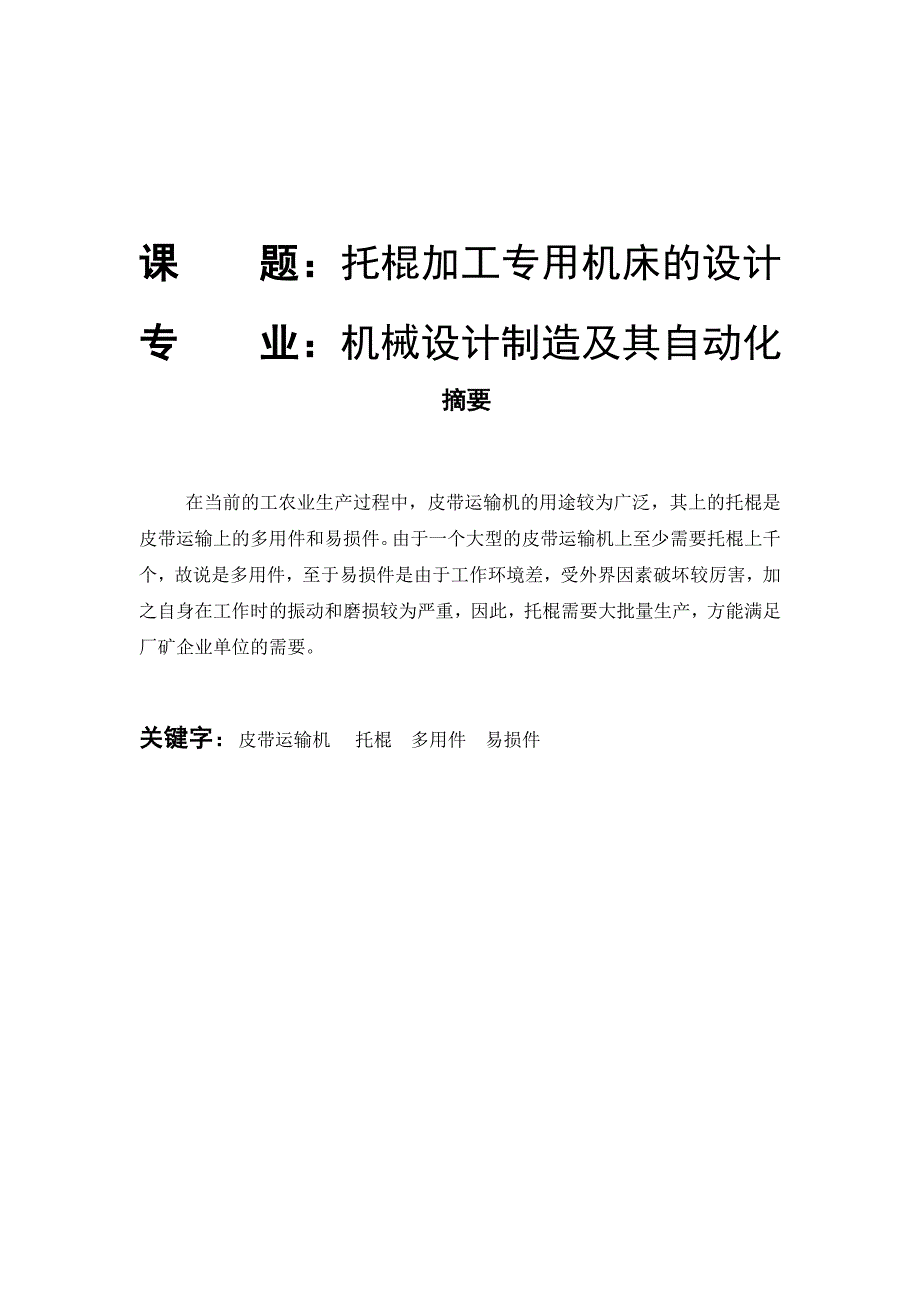 课　　题：托棍加工专用机床的设计

专　　业：机械设计制造及其自动化

摘要

在当前的工农业生产过程中，皮带运输机的用途较为广泛，其上的托棍是皮带运输上的多用件和易损件。由于一个大型的皮带运输机上至少需要托棍上千个，故说是多用件，至于易损件是由于工作环境差，受外界因素破坏较厉害，加之自身在工作时的振动和磨损较为严重，因此，托棍需要大批量生产，方能满足厂矿企业单位的需要。

关键字：皮带运输机　托棍　多用件　易损件